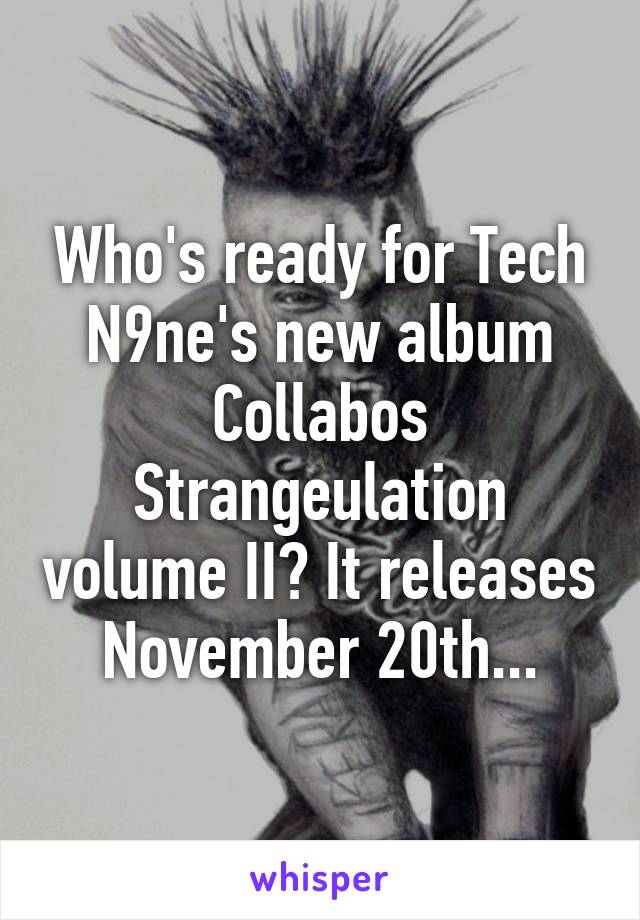 Who's ready for Tech N9ne's new album Collabos Strangeulation volume II? It releases November 20th...

whisper